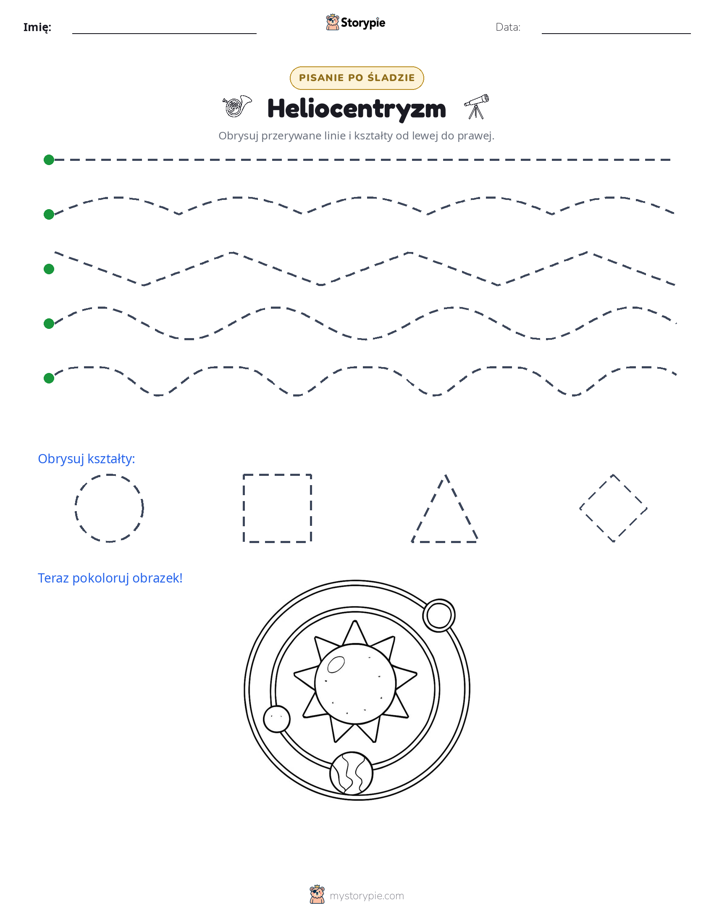 Imię: ____ Storypie Data: ____

PISANIE PO ŚLADZIE

Heliocentryzm

Obrysuj przerywane linie i kształty od lewej do prawej.

Obrysuj kształty:

Teraz pokoloruj obrazek!

mystorypie.com